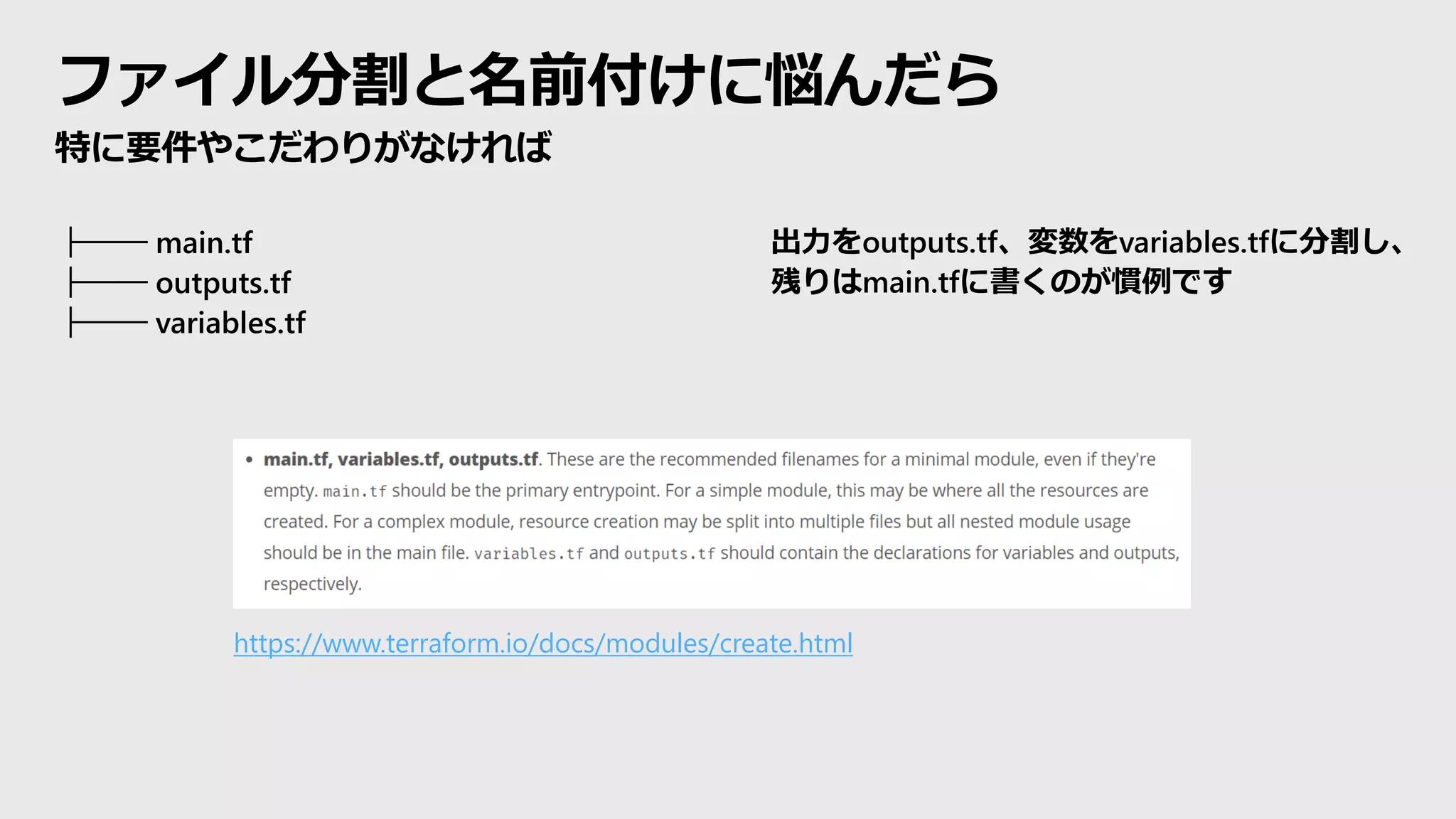 ファイル分割と名前付けに悩んだら
特に要件やこだわりがなければ

├── main.tf
├── outputs.tf
├── variables.tf

出力をoutputs.tf、変数をvariables.tfに分割し、残りはmain.tfに書くのが慣例です

• main.tf, variables.tf, outputs.tf. These are the recommended filenames for a minimal module, even if they're empty. main.tf should be the primary entrypoint. For a simple module, this may be where all the resources are created. For a complex module, resource creation may be split into multiple files but all nested module usage should be in the main file. variables.tf and outputs.tf should contain the declarations for variables and outputs, respectively.

https://www.terraform.io/docs/modules/create.html